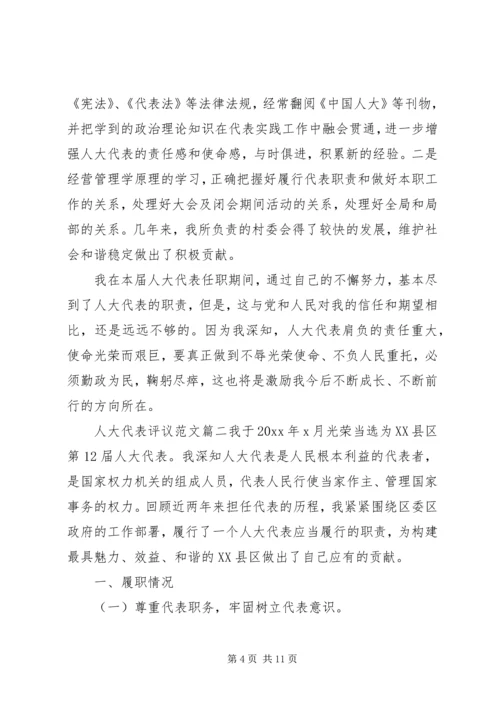 《宪法》、《代表法》等法律法规，经常翻阅《中国人大》等刊物，并把学到的政治理论知识在代表实践工作中融会贯通，进一步增强人大代表的责任感和使命感，与时俱进，积累新的经验。二是经营管理学原理的学习，正确把握好履行代表职责和做好本职工作的关系，处理好大会及闭会期间活动的关系，处理好全局和局部的关系。几年来，我所负责的村委会得了较快的发展，维护社会和谐稳定做出了积极贡献。

我在本届人大代表任职期间，通过自己的不懈努力，基本尽到了人大代表的职责，但是，这与党和人民对我的信任和期望相比，还是远远不够的。因为我深知，人大代表肩负的责任重大，使命光荣而艰巨，要真正做到不辱光荣使命、不负人民重托，必须勤政为民，鞠躬尽瘁，这也将是激励我今后不断成长、不断前行的方向所在。

人大代表评议范文篇二我于20xx年x月光荣当选为XX县区第12届人大代表。我深知人大代表是人民根本利益的代表者，是国家权力机关的组成人员，代表人民行使当家作主、管理国家事务的权力。回顾近两年来担任代表的历程，我紧紧围绕区委区政府的工作部署，履行了一个人大代表应当履行的职责，为构建最具魅力、效益、和谐的XX县区做出了自己应有的贡献。

一、履职情况

（一）尊重代表职务，牢固树立代表意识。

第4页 共11页